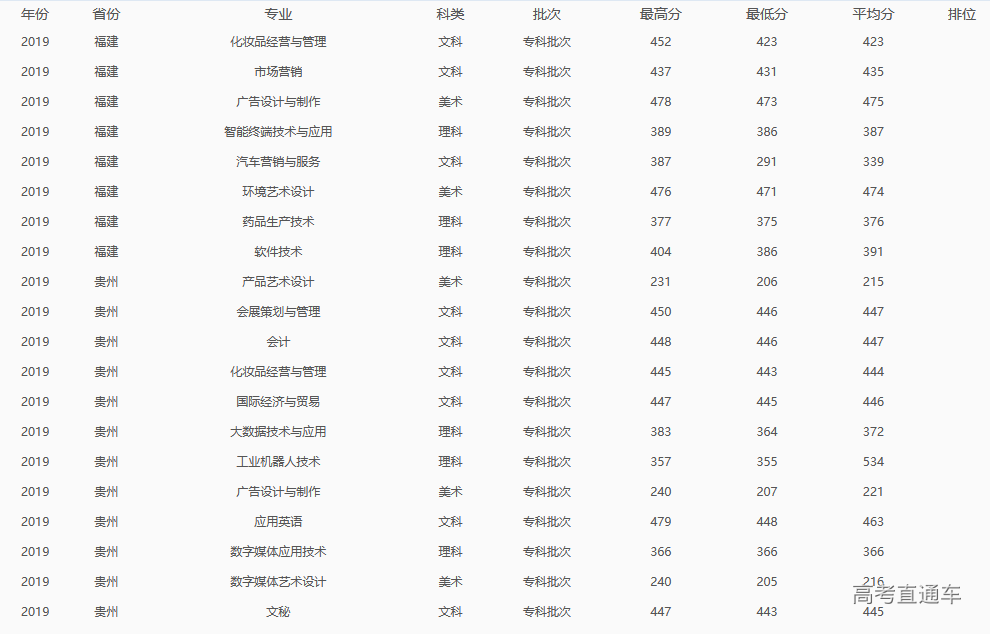 | 年份 | 省份 | 专业 | 科类 | 批次 | 最高分 | 最低分 | 平均分 | 排位 |
|---|---|---|---|---|---|---|---|---|
| 2019 | 福建 | 化妆品经营与管理 | 文科 | 专科批次 | 452 | 423 | 423 | |
| 2019 | 福建 | 市场营销 | 文科 | 专科批次 | 437 | 431 | 435 | |
| 2019 | 福建 | 广告设计与制作 | 美术 | 专科批次 | 478 | 473 | 475 | |
| 2019 | 福建 | 智能终端技术与应用 | 理科 | 专科批次 | 389 | 386 | 387 | |
| 2019 | 福建 | 汽车营销与服务 | 文科 | 专科批次 | 387 | 291 | 339 | |
| 2019 | 福建 | 环境艺术设计 | 美术 | 专科批次 | 476 | 471 | 474 | |
| 2019 | 福建 | 药品生产技术 | 理科 | 专科批次 | 377 | 375 | 376 | |
| 2019 | 福建 | 软件技术 | 理科 | 专科批次 | 404 | 386 | 391 | |
| 2019 | 贵州 | 产品艺术设计 | 美术 | 专科批次 | 231 | 206 | 215 | |
| 2019 | 贵州 | 会展策划与管理 | 文科 | 专科批次 | 450 | 446 | 447 | |
| 2019 | 贵州 | 会计 | 文科 | 专科批次 | 448 | 446 | 447 | |
| 2019 | 贵州 | 化妆品经营与管理 | 文科 | 专科批次 | 445 | 443 | 444 | |
| 2019 | 贵州 | 国际经济与贸易 | 文科 | 专科批次 | 447 | 445 | 446 | |
| 2019 | 贵州 | 大数据技术与应用 | 理科 | 专科批次 | 383 | 364 | 372 | |
| 2019 | 贵州 | 工业机器人技术 | 理科 | 专科批次 | 357 | 355 | 534 | |
| 2019 | 贵州 | 广告设计与制作 | 美术 | 专科批次 | 240 | 207 | 221 | |
| 2019 | 贵州 | 应用英语 | 文科 | 专科批次 | 479 | 448 | 463 | |
| 2019 | 贵州 | 数字媒体应用技术 | 理科 | 专科批次 | 366 | 366 | 366 | |
| 2019 | 贵州 | 数字媒体艺术设计 | 美术 | 专科批次 | 240 | 205 | 216 | |
| 2019 | 贵州 | 文秘 | 文科 | 专科批次 | 447 | 443 | 445 | |

高考直通车